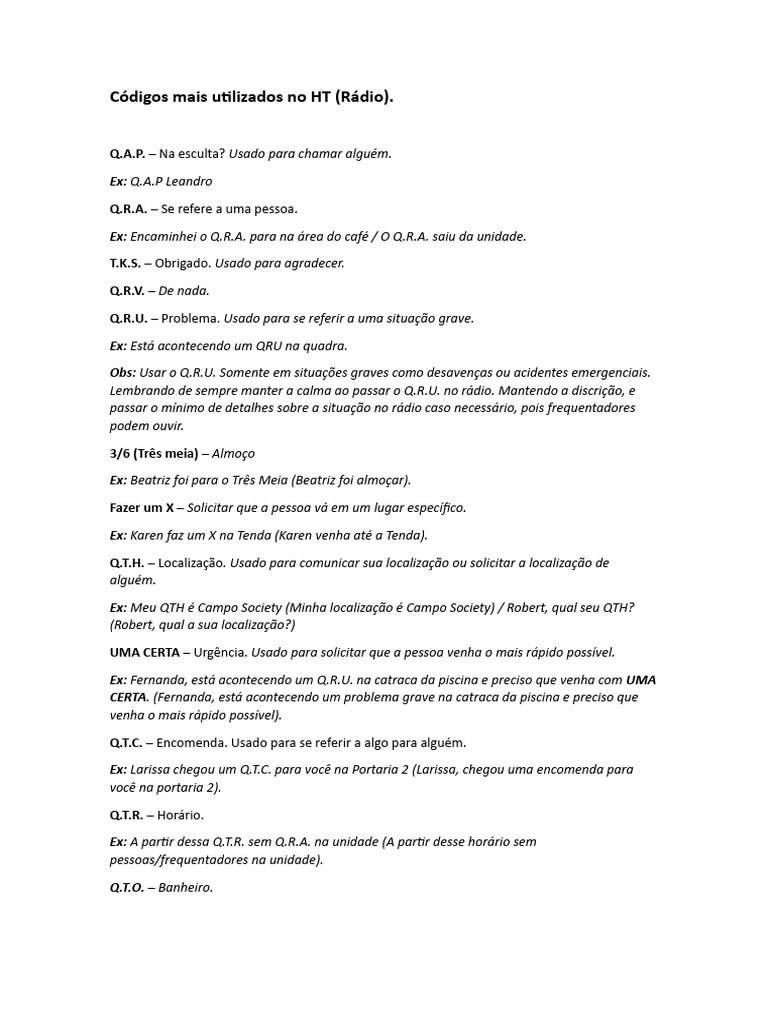 Códigos mais utilizados no HT (Rádio).

Q.A.P. – Na esculta? Usado para chamar alguém.

Ex: Q.A.P Leandro

Q.R.A. – Se refere a uma pessoa.

Ex: Encaminhei o Q.R.A. para na área do café / O Q.R.A. saiu da unidade.

T.K.S. – Obrigado. Usado para agradecer.

Q.R.V. – De nada.

Q.R.U. – Problema. Usado para se referir a uma situação grave.

Ex: Está acontecendo um QRU na quadra.

Obs: Usar o Q.R.U. Somente em situações graves como desavenças ou acidentes emergenciais. Lembrando de sempre manter a calma ao passar o Q.R.U. no rádio. Mantendo a discrição, e passar o mínimo de detalhes sobre a situação no rádio caso necessário, pois frequentadores podem ouvir.

3/6 (Três meia) – Almoço

Ex: Beatriz foi para o Três Meia (Beatriz foi almoçar).

Fazer um X – Solicitar que a pessoa vá em um lugar específico.

Ex: Karen faz um X na Tenda (Karen venha até a Tenda).

Q.T.H. – Localização. Usado para comunicar sua localização ou solicitar a localização de alguém.

Ex: Meu QTH é Campo Society (Minha localização é Campo Society) / Robert, qual seu QTH? (Robert, qual a sua localização?)

UMA CERTA – Urgência. Usado para solicitar que a pessoa venha o mais rápido possível.

Ex: Fernanda, está acontecendo um Q.R.U. na catraca da piscina e preciso que venha com UMA CERTA. (Fernanda, está acontecendo um problema grave na catraca da piscina e preciso que venha o mais rápido possível).

Q.T.C. – Encomenda. Usado para se referir a algo para alguém.

Ex: Larissa chegou um Q.T.C. para você na Portaria 2 (Larissa, chegou uma encomenda para você na portaria 2).

Q.T.R. – Horário.

Ex: A partir dessa Q.T.R. sem Q.R.A. na unidade (A partir desse horário sem pessoas/frequentadores na unidade).

Q.T.O. – Banheiro.